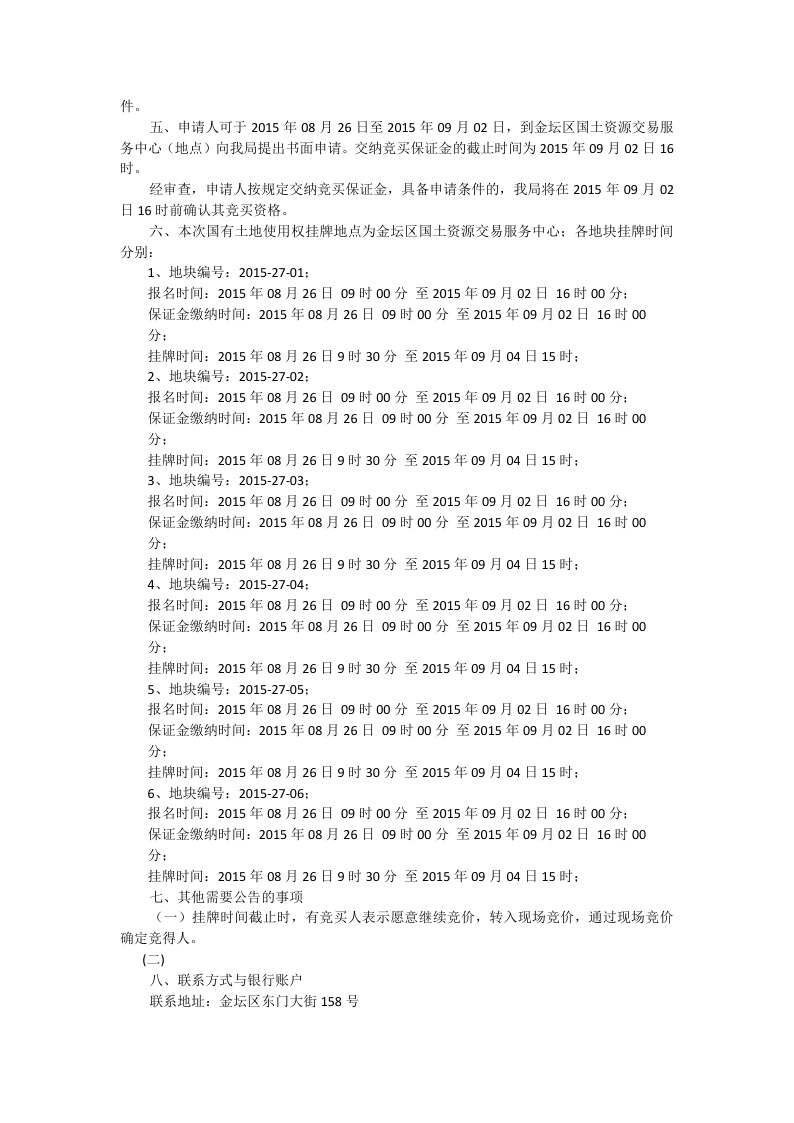 件。

五、申请人可于 2015 年 08 月 26 日至 2015 年 09 月 02 日，到金坛区国土资源交易服务中心（地点）向我局提出书面申请。交纳竞买保证金的截止时间为 2015 年 09 月 02 日 16 时。

经审查，申请人按规定交纳竞买保证金，具备申请条件的，我局将在 2015 年 09 月 02 日 16 时前确认其竞买资格。

六、本次国有土地使用权挂牌地点为金坛区国土资源交易服务中心；各地块挂牌时间分别：

1、地块编号：2015-27-01；
报名时间：2015 年 08 月 26 日 09 时 00 分 至 2015 年 09 月 02 日 16 时 00 分；
保证金缴纳时间：2015 年 08 月 26 日 09 时 00 分 至 2015 年 09 月 02 日 16 时 00 分；
挂牌时间：2015 年 08 月 26 日 9 时 30 分 至 2015 年 09 月 04 日 15 时；
2、地块编号：2015-27-02；
报名时间：2015 年 08 月 26 日 09 时 00 分 至 2015 年 09 月 02 日 16 时 00 分；
保证金缴纳时间：2015 年 08 月 26 日 09 时 00 分 至 2015 年 09 月 02 日 16 时 00 分；
挂牌时间：2015 年 08 月 26 日 9 时 30 分 至 2015 年 09 月 04 日 15 时；
3、地块编号：2015-27-03；
报名时间：2015 年 08 月 26 日 09 时 00 分 至 2015 年 09 月 02 日 16 时 00 分；
保证金缴纳时间：2015 年 08 月 26 日 09 时 00 分 至 2015 年 09 月 02 日 16 时 00 分；
挂牌时间：2015 年 08 月 26 日 9 时 30 分 至 2015 年 09 月 04 日 15 时；
4、地块编号：2015-27-04；
报名时间：2015 年 08 月 26 日 09 时 00 分 至 2015 年 09 月 02 日 16 时 00 分；
保证金缴纳时间：2015 年 08 月 26 日 09 时 00 分 至 2015 年 09 月 02 日 16 时 00 分；
挂牌时间：2015 年 08 月 26 日 9 时 30 分 至 2015 年 09 月 04 日 15 时；
5、地块编号：2015-27-05；
报名时间：2015 年 08 月 26 日 09 时 00 分 至 2015 年 09 月 02 日 16 时 00 分；
保证金缴纳时间：2015 年 08 月 26 日 09 时 00 分 至 2015 年 09 月 02 日 16 时 00 分；
挂牌时间：2015 年 08 月 26 日 9 时 30 分 至 2015 年 09 月 04 日 15 时；
6、地块编号：2015-27-06；
报名时间：2015 年 08 月 26 日 09 时 00 分 至 2015 年 09 月 02 日 16 时 00 分；
保证金缴纳时间：2015 年 08 月 26 日 09 时 00 分 至 2015 年 09 月 02 日 16 时 00 分；
挂牌时间：2015 年 08 月 26 日 9 时 30 分 至 2015 年 09 月 04 日 15 时；

七、其他需要公告的事项

（一）挂牌时间截止时，有竞买人表示愿意继续竞价，转入现场竞价，通过现场竞价确定竞得人。

(二)

八、联系方式与银行账户

联系地址：金坛区东门大街 158 号